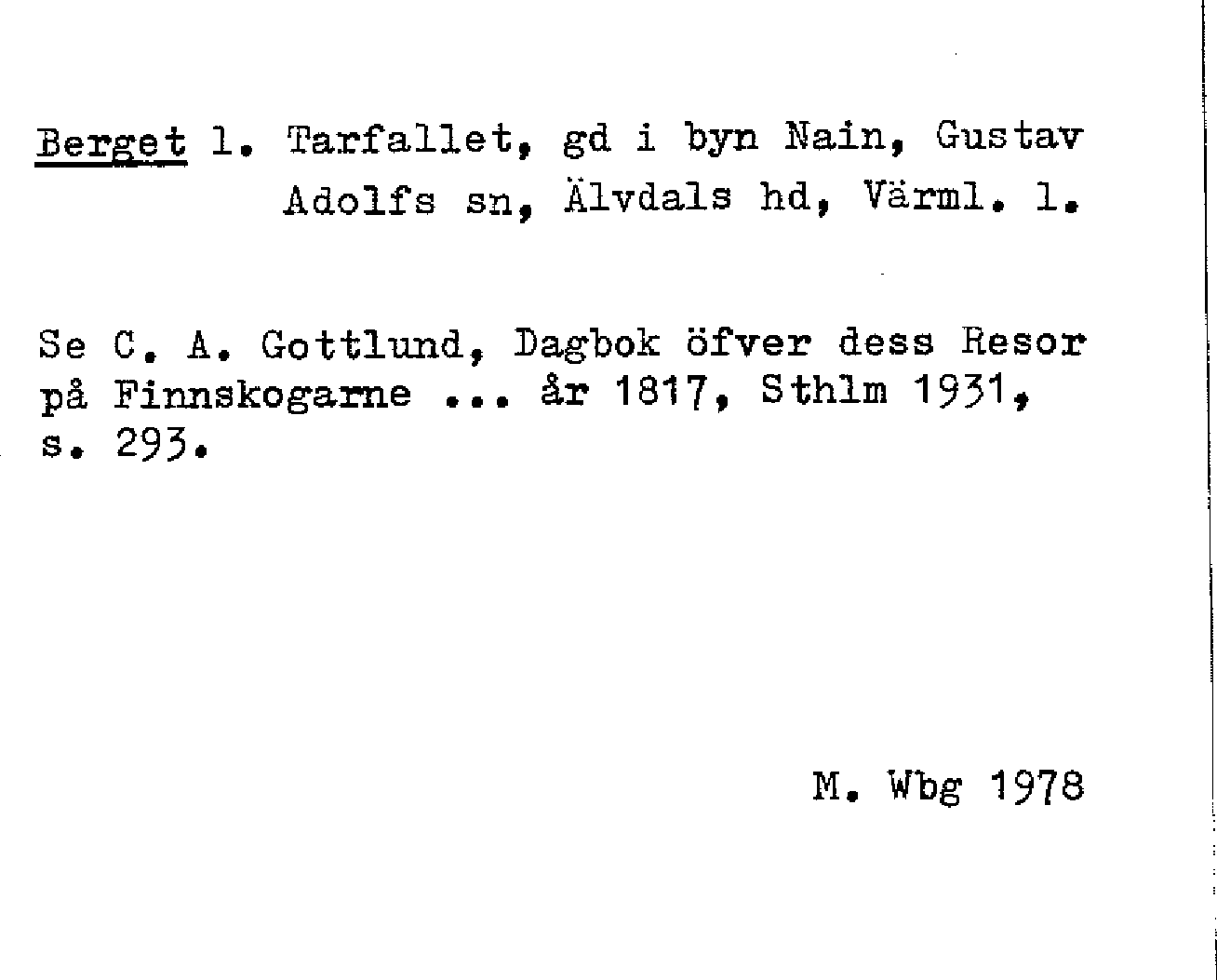 Berget l. Tarfallet, gd i byn Nain, Gustav Adolfs sn, Älvdals hd, Värml. l.

Se C. A. Gottlund, Dagbok öfver dess Resor på Finnskogarne ... år 1817, Sthlm 1931, s. 293.

M. Wbg 1978